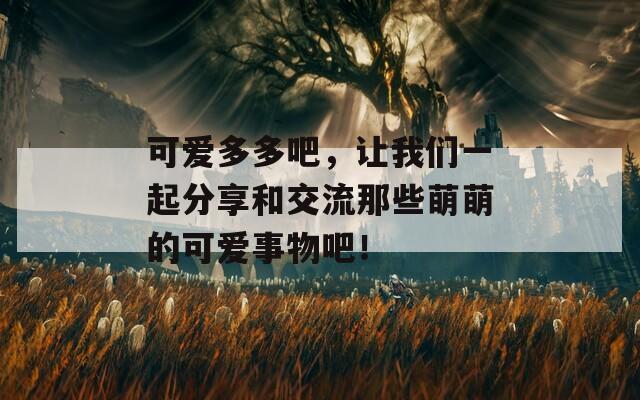 可爱多多吧，让我们一起分享和交流那些萌萌的可爱事物吧！